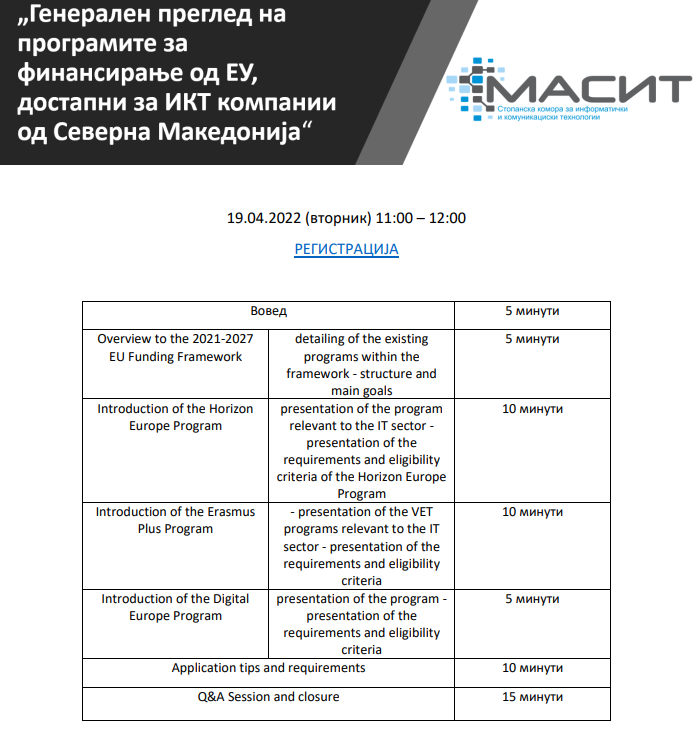 „Генерален преглед на програмите за финансирање од ЕУ, достапни за ИКТ компании од Северна Македонија“

МАСИТ
Стопанска комора за информатички и комуникациски технологии

19.04.2022 (вторник) 11:00 – 12:00

РЕГИСТРАЦИЈА

| Вовед | | 5 минути |
|---|---|---|
| Overview to the 2021-2027 EU Funding Framework | detailing of the existing programs within the framework - structure and main goals | 5 минути |
| Introduction of the Horizon Europe Program | presentation of the program relevant to the IT sector - presentation of the requirements and eligibility criteria of the Horizon Europe Program | 10 минути |
| Introduction of the Erasmus Plus Program | - presentation of the VET programs relevant to the IT sector - presentation of the requirements and eligibility criteria | 10 минути |
| Introduction of the Digital Europe Program | presentation of the program - presentation of the requirements and eligibility criteria | 5 минути |
| Application tips and requirements | | 10 минути |
| Q&A Session and closure | | 15 минути |